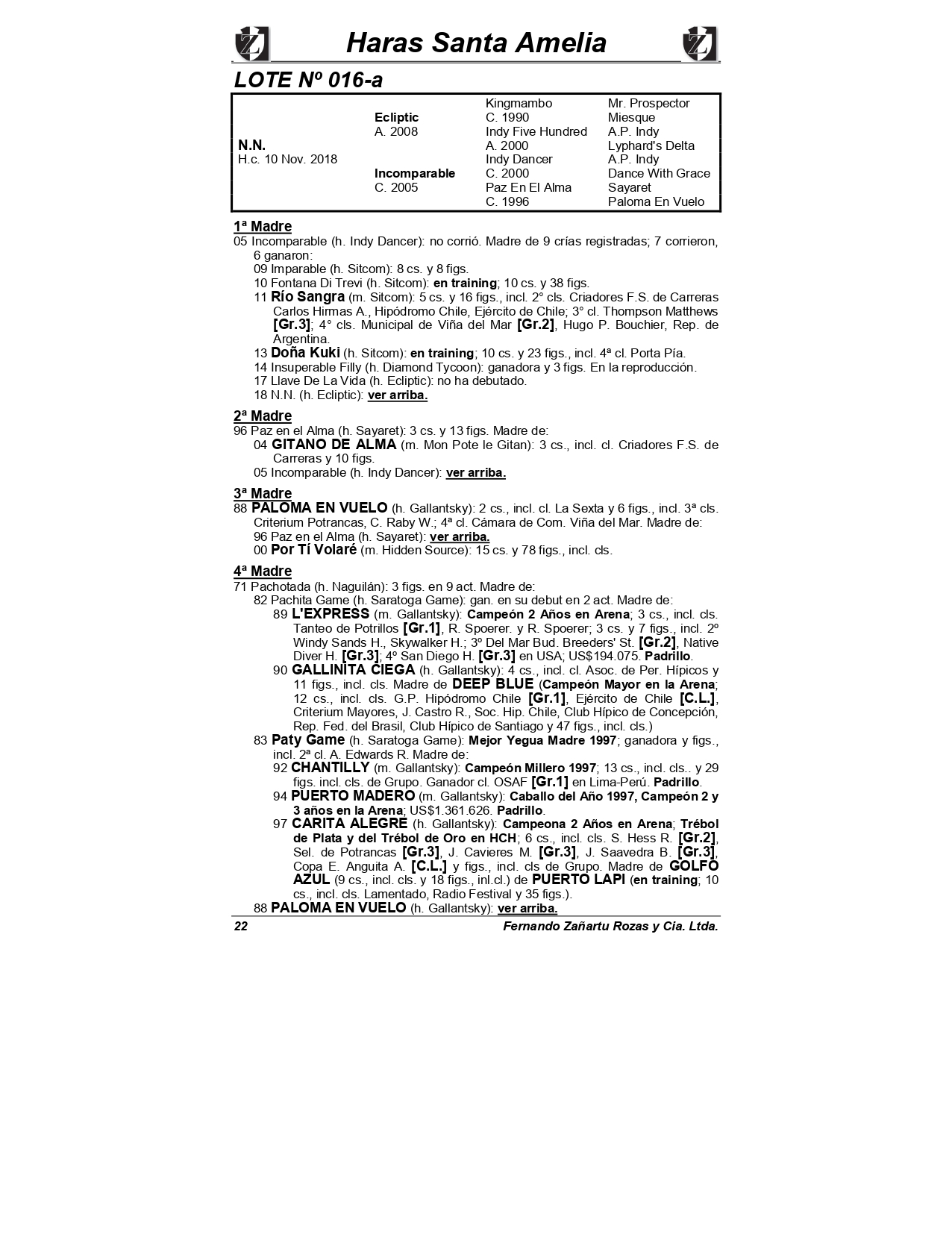 Haras Santa Amelia

LOTE Nº 016-a

| | | | |
|---|---|---|---|
| | | Kingmambo | Mr. Prospector |
| | Ecliptic | C. 1990 | Miesque |
| | A. 2008 | Indy Five Hundred | A.P. Indy |
| N.N. | | A. 2000 | Lyphard's Delta |
| H.c. 10 Nov. 2018 | | Indy Dancer | A.P. Indy |
| | Incomparable | C. 2000 | Dance With Grace |
| | C. 2005 | Paz En El Alma | Sayaret |
| | | C. 1996 | Paloma En Vuelo |

1ª Madre
05 Incomparable (h. Indy Dancer): no corrió. Madre de 9 crías registradas; 7 corrieron, 6 ganaron:
09 Imparable (h. Sitcom): 8 cs. y 8 figs.
10 Fontana Di Trevi (h. Sitcom): en training; 10 cs. y 38 figs.
11 Río Sangra (m. Sitcom): 5 cs. y 16 figs., incl. 2° cls. Criadores F.S. de Carreras Carlos Hirmas A., Hipódromo Chile, Ejército de Chile; 3° cl. Thompson Matthews [Gr.3]; 4° cls. Municipal de Viña del Mar [Gr.2], Hugo P. Bouchier, Rep. de Argentina.
13 Doña Kuki (h. Sitcom): en training; 10 cs. y 23 figs., incl. 4ª cl. Porta Pía.
14 Insuperable Filly (h. Diamond Tycoon): ganadora y 3 figs. En la reproducción.
17 Llave De La Vida (h. Ecliptic): no ha debutado.
18 N.N. (h. Ecliptic): ver arriba.

2ª Madre
96 Paz en el Alma (h. Sayaret): 3 cs. y 13 figs. Madre de:
04 GITANO DE ALMA (m. Mon Pote le Gitan): 3 cs., incl. cl. Criadores F.S. de Carreras y 10 figs.
05 Incomparable (h. Indy Dancer): ver arriba.

3ª Madre
88 PALOMA EN VUELO (h. Gallantsky): 2 cs., incl. cl. La Sexta y 6 figs., incl. 3ª cls. Criterium Potrancas, C. Raby W.; 4ª cl. Cámara de Com. Viña del Mar. Madre de:
96 Paz en el Alma (h. Sayaret): ver arriba.
00 Por Tí Volaré (m. Hidden Source): 15 cs. y 78 figs., incl. cls.

4ª Madre
71 Pachotada (h. Naguilán): 3 figs. en 9 act. Madre de:
82 Pachita Game (h. Saratoga Game): gan. en su debut en 2 act. Madre de:
89 L'EXPRESS (m. Gallantsky): Campeón 2 Años en Arena; 3 cs., incl. cls. Tanteo de Potrillos [Gr.1], R. Spoerer. y R. Spoerer; 3 cs. y 7 figs., incl. 2º Windy Sands H., Skywalker H.; 3º Del Mar Bud. Breeders' St. [Gr.2], Native Diver H. [Gr.3]; 4º San Diego H. [Gr.3] en USA; US$194.075. Padrillo.
90 GALLINITA CIEGA (h. Gallantsky): 4 cs., incl. cl. Asoc. de Per. Hípicos y 11 figs., incl. cls. Madre de DEEP BLUE (Campeón Mayor en la Arena; 12 cs., incl. cls. G.P. Hipódromo Chile [Gr.1], Ejército de Chile [C.L.], Criterium Mayores, J. Castro R., Soc. Hip. Chile, Club Hípico de Concepción, Rep. Fed. del Brasil, Club Hípico de Santiago y 47 figs., incl. cls.)
83 Paty Game (h. Saratoga Game): Mejor Yegua Madre 1997; ganadora y figs., incl. 2ª cl. A. Edwards R. Madre de:
92 CHANTILLY (m. Gallantsky): Campeón Millero 1997; 13 cs., incl. cls.. y 29 figs. incl. cls. de Grupo. Ganador cl. OSAF [Gr.1] en Lima-Perú. Padrillo.
94 PUERTO MADERO (m. Gallantsky): Caballo del Año 1997, Campeón 2 y 3 años en la Arena; US$1.361.626. Padrillo.
97 CARITA ALEGRE (h. Gallantsky): Campeona 2 Años en Arena; Trébol de Plata y del Trébol de Oro en HCH; 6 cs., incl. cls. S. Hess R. [Gr.2], Sel. de Potrancas [Gr.3], J. Cavieres M. [Gr.3], J. Saavedra B. [Gr.3], Copa E. Anguita A. [C.L.] y figs., incl. cls de Grupo. Madre de GOLFO AZUL (9 cs., incl. cls. y 18 figs., inl.cl.) de PUERTO LAPI (en training; 10 cs., incl. cls. Lamentado, Radio Festival y 35 figs.).
88 PALOMA EN VUELO (h. Gallantsky): ver arriba.

22 Fernando Zañartu Rozas y Cia. Ltda.